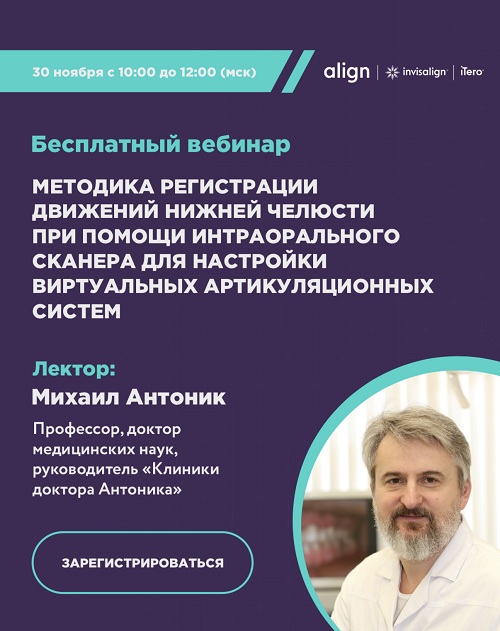 30 ноября с 10:00 до 12:00 (мск)

align | invisalign | iTero

Бесплатный вебинар

МЕТОДИКА РЕГИСТРАЦИИ ДВИЖЕНИЙ НИЖНЕЙ ЧЕЛЮСТИ ПРИ ПОМОЩИ ИНТРАОРАЛЬНОГО СКАНЕРА ДЛЯ НАСТРОЙКИ ВИРТУАЛЬНЫХ АРТИКУЛЯЦИОННЫХ СИСТЕМ

Лектор:
Михаил Антоник

Профессор, доктор медицинских наук, руководитель «Клиники доктора Антоника»

ЗАРЕГИСТРИРОВАТЬСЯ